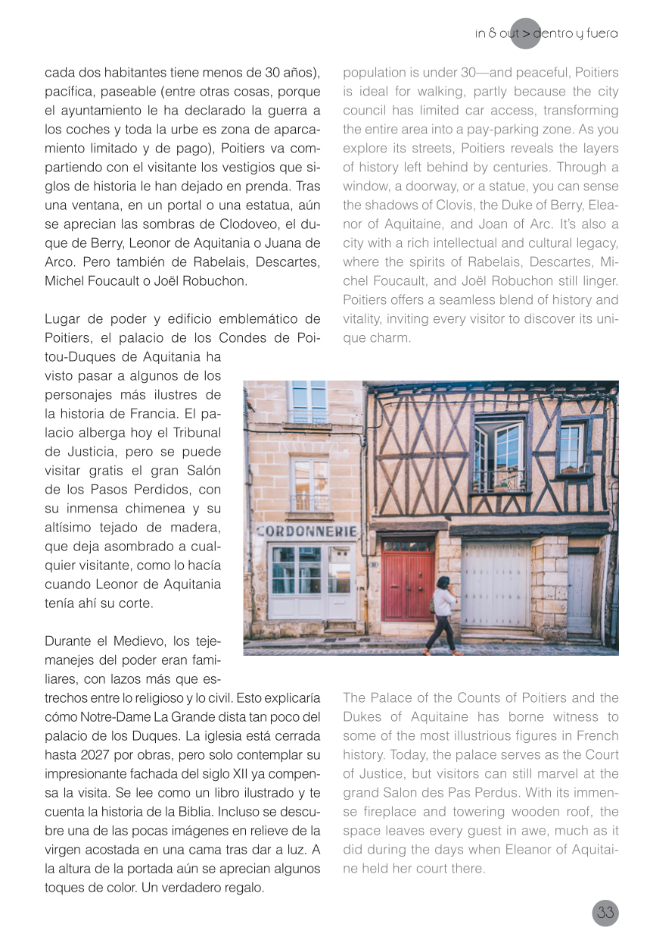 in & out > dentro y fuera

cada dos habitantes tiene menos de 30 años), pacífica, paseable (entre otras cosas, porque el ayuntamiento le ha declarado la guerra a los coches y toda la urbe es zona de aparcamiento limitado y de pago), Poitiers va compartiendo con el visitante los vestigios que siglos de historia le han dejado en prenda. Tras una ventana, en un portal o una estatua, aún se aprecian las sombras de Clodoveo, el duque de Berry, Leonor de Aquitania o Juana de Arco. Pero también de Rabelais, Descartes, Michel Foucault o Joël Robuchon.

Lugar de poder y edificio emblemático de Poitiers, el palacio de los Condes de Poitou-Duques de Aquitania ha visto pasar a algunos de los personajes más ilustres de la historia de Francia. El palacio alberga hoy el Tribunal de Justicia, pero se puede visitar gratis el gran Salón de los Pasos Perdidos, con su inmensa chimenea y su altísimo tejado de madera, que deja asombrado a cualquier visitante, como lo hacía cuando Leonor de Aquitania tenía ahí su corte.

Durante el Medievo, los tejemanejes del poder eran familiares, con lazos más que estrechos entre lo religioso y lo civil. Esto explicaría cómo Notre-Dame La Grande dista tan poco del palacio de los Duques. La iglesia está cerrada hasta 2027 por obras, pero solo contemplar su impresionante fachada del siglo XII ya compensa la visita. Se lee como un libro ilustrado y te cuenta la historia de la Biblia. Incluso se descubre una de las pocas imágenes en relieve de la virgen acostada en una cama tras dar a luz. A la altura de la portada aún se aprecian algunos toques de color. Un verdadero regalo.

population is under 30—and peaceful, Poitiers is ideal for walking, partly because the city council has limited car access, transforming the entire area into a pay-parking zone. As you explore its streets, Poitiers reveals the layers of history left behind by centuries. Through a window, a doorway, or a statue, you can sense the shadows of Clovis, the Duke of Berry, Eleanor of Aquitaine, and Joan of Arc. It's also a city with a rich intellectual and cultural legacy, where the spirits of Rabelais, Descartes, Michel Foucault, and Joël Robuchon still linger. Poitiers offers a seamless blend of history and vitality, inviting every visitor to discover its unique charm.

CORDONNERIE

The Palace of the Counts of Poitiers and the Dukes of Aquitaine has borne witness to some of the most illustrious figures in French history. Today, the palace serves as the Court of Justice, but visitors can still marvel at the grand Salon des Pas Perdus. With its immense fireplace and towering wooden roof, the space leaves every guest in awe, much as it did during the days when Eleanor of Aquitaine held her court there.

33